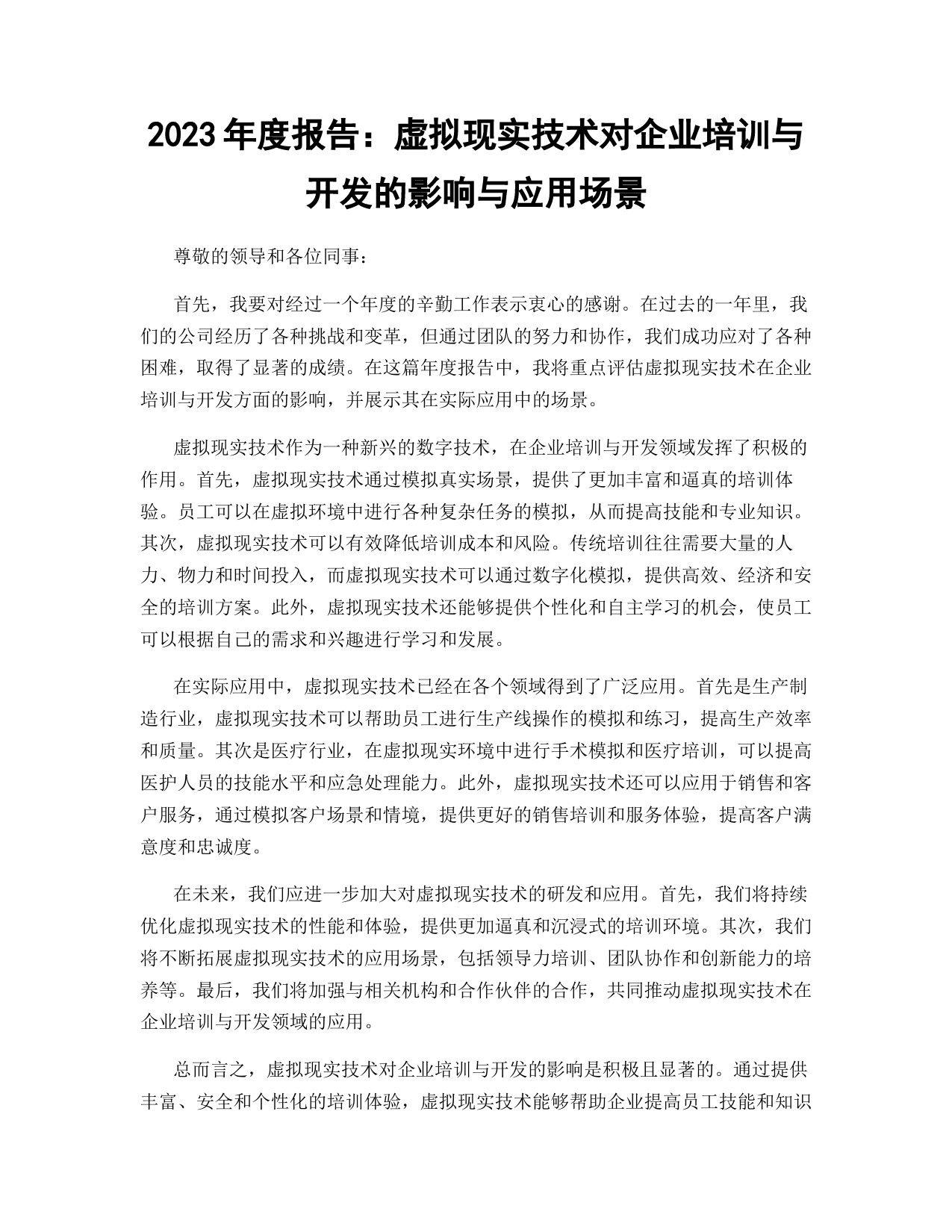 2023 年度报告：虚拟现实技术对企业培训与开发的影响与应用场景

尊敬的领导和各位同事：

首先，我要对经过一个年度的辛勤工作表示衷心的感谢。在过去的一年里，我们的公司经历了各种挑战和变革，但通过团队的努力和协作，我们成功应对了各种困难，取得了显著的成绩。在这篇年度报告中，我将重点评估虚拟现实技术在企业培训与开发方面的影响，并展示其在实际应用中的场景。

虚拟现实技术作为一种新兴的数字技术，在企业培训与开发领域发挥了积极的作用。首先，虚拟现实技术通过模拟真实场景，提供了更加丰富和逼真的培训体验。员工可以在虚拟环境中进行各种复杂任务的模拟，从而提高技能和专业知识。其次，虚拟现实技术可以有效降低培训成本和风险。传统培训往往需要大量的人力、物力和时间投入，而虚拟现实技术可以通过数字化模拟，提供高效、经济和安全的培训方案。此外，虚拟现实技术还能够提供个性化和自主学习的机会，使员工可以根据自己的需求和兴趣进行学习和发展。

在实际应用中，虚拟现实技术已经在各个领域得到了广泛应用。首先是生产制造行业，虚拟现实技术可以帮助员工进行生产线操作的模拟和练习，提高生产效率和质量。其次是医疗行业，在虚拟现实环境中进行手术模拟和医疗培训，可以提高医护人员的技能水平和应急处理能力。此外，虚拟现实技术还可以应用于销售和客户服务，通过模拟客户场景和情境，提供更好的销售培训和服务体验，提高客户满意度和忠诚度。

在未来，我们应进一步加大对虚拟现实技术的研发和应用。首先，我们将持续优化虚拟现实技术的性能和体验，提供更加逼真和沉浸式的培训环境。其次，我们将不断拓展虚拟现实技术的应用场景，包括领导力培训、团队协作和创新能力的培养等。最后，我们将加强与相关机构和合作伙伴的合作，共同推动虚拟现实技术在企业培训与开发领域的应用。

总而言之，虚拟现实技术对企业培训与开发的影响是积极且显著的。通过提供丰富、安全和个性化的培训体验，虚拟现实技术能够帮助企业提高员工技能和知识